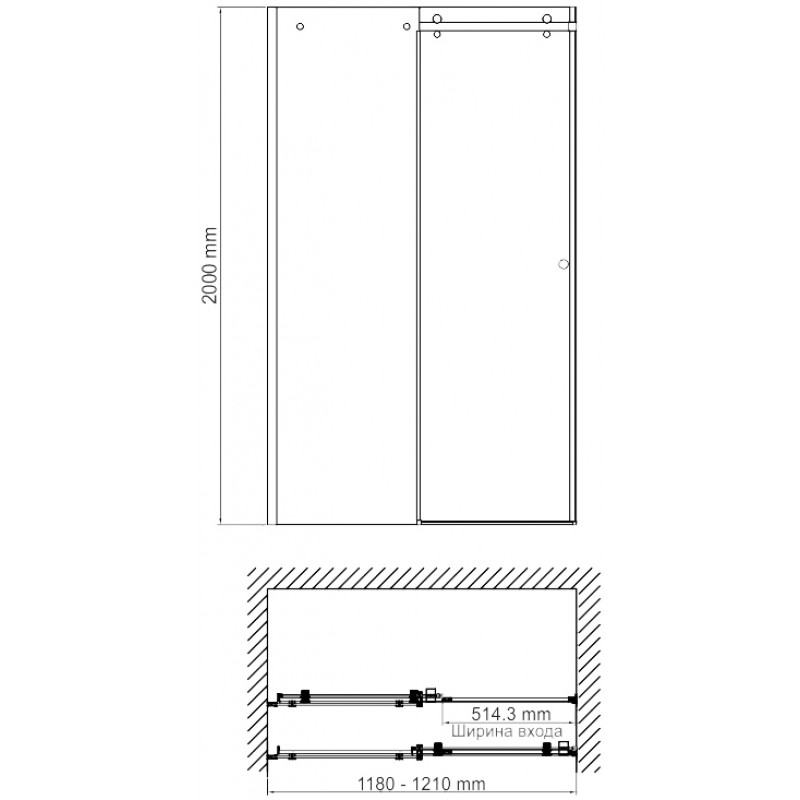 2000 mm

514.3 mm
Ширина входа

1180 - 1210 mm